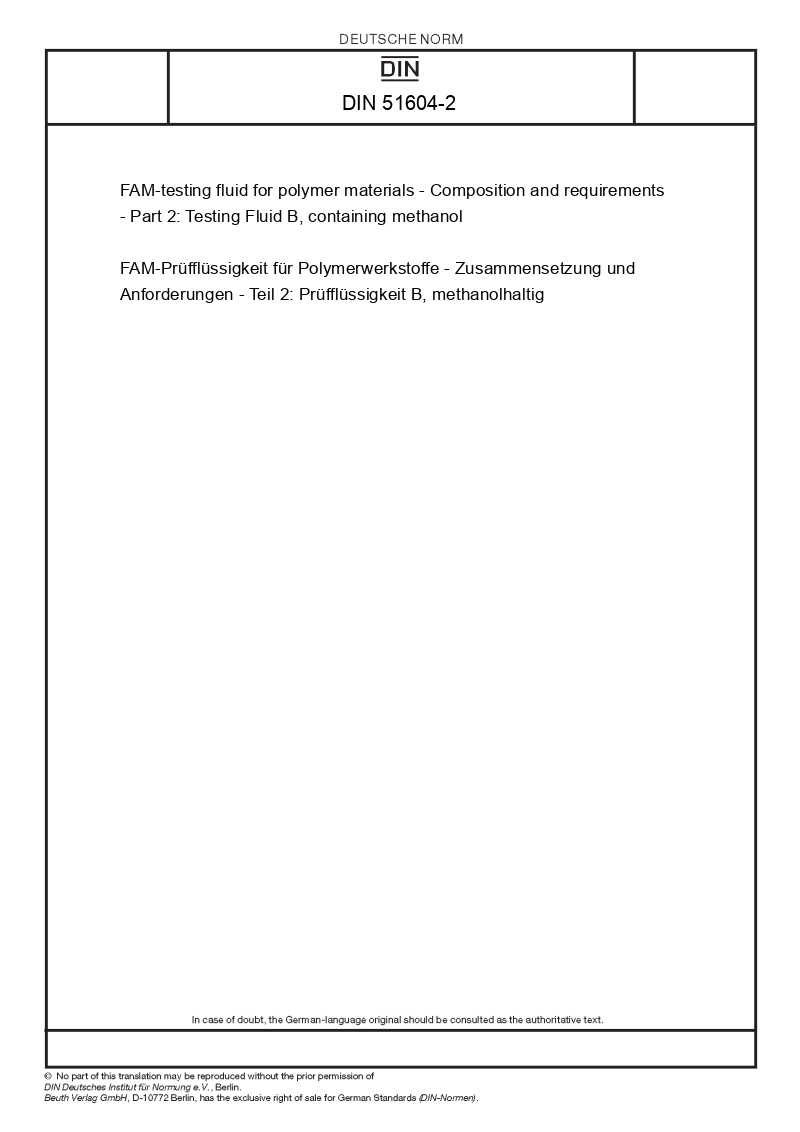 DEUTSCHE NORM

DIN

DIN 51604-2

FAM-testing fluid for polymer materials - Composition and requirements - Part 2: Testing Fluid B, containing methanol

FAM-Prüfflüssigkeit für Polymerwerkstoffe - Zusammensetzung und Anforderungen - Teil 2: Prüfflüssigkeit B, methanolhaltig

In case of doubt, the German-language original should be consulted as the authoritative text.

© No part of this translation may be reproduced without the prior permission of DIN Deutsches Institut für Normung e.V., Berlin.
Beuth Verlag GmbH, D-10772 Berlin, has the exclusive right of sale for German Standards (DIN-Normen).